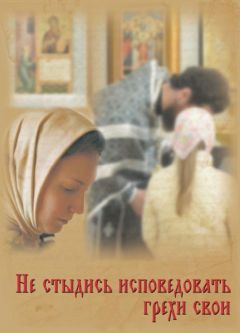 Не стыдись исповедовать грехи свои